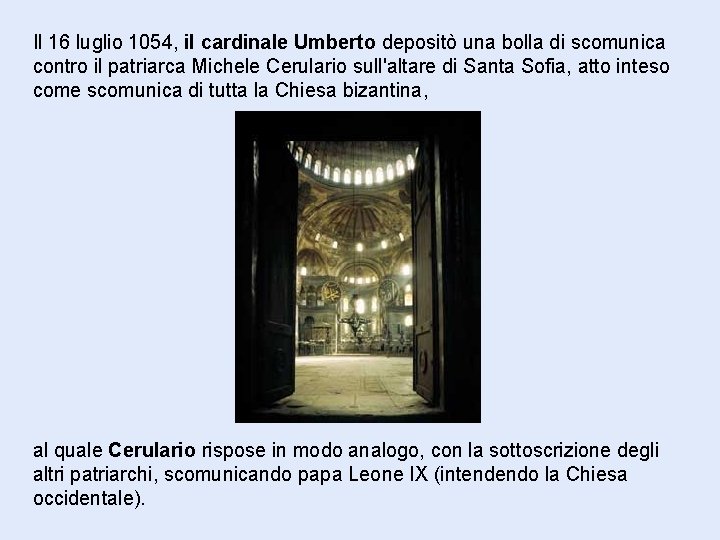 Il 16 luglio 1054, il cardinale Umberto depositò una bolla di scomunica contro il patriarca Michele Cerulario sull'altare di Santa Sofia, atto inteso come scomunica di tutta la Chiesa bizantina,

al quale Cerulario rispose in modo analogo, con la sottoscrizione degli altri patriarchi, scomunicando papa Leone IX (intendendo la Chiesa occidentale).